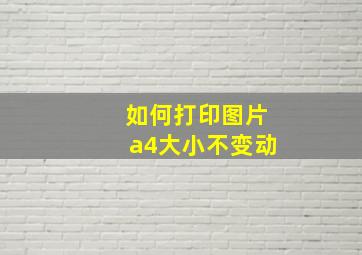 如何打印图片
a4大小不变动